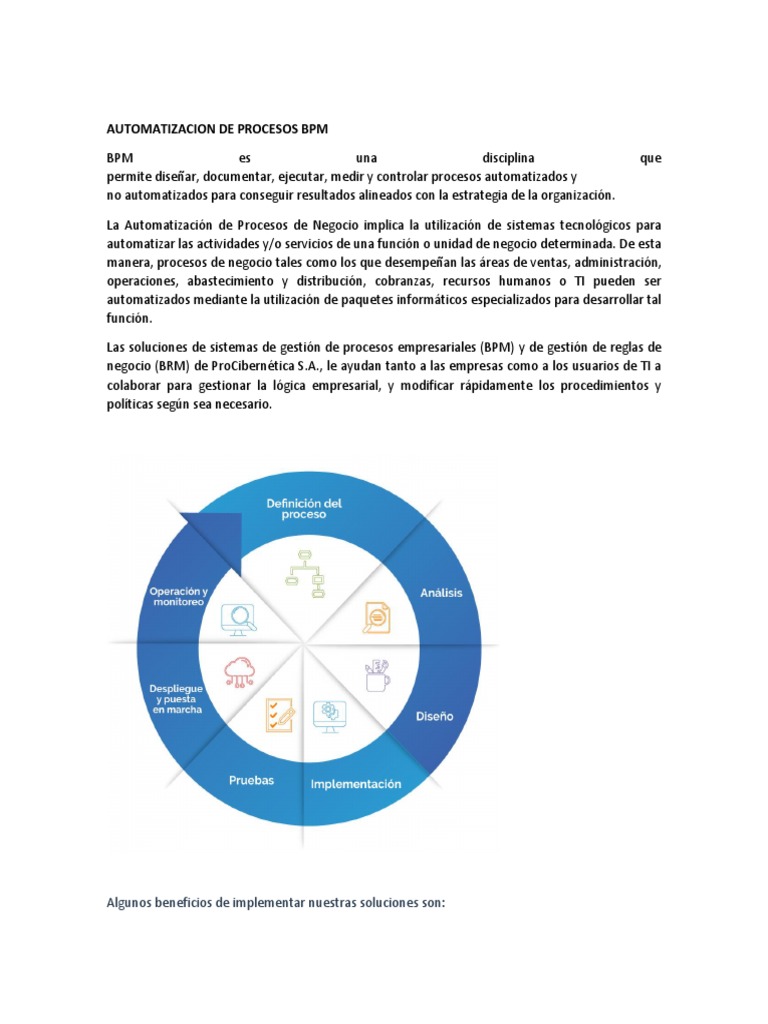 AUTOMATIZACION DE PROCESOS BPM

BPM es una disciplina que permite diseñar, documentar, ejecutar, medir y controlar procesos automatizados y no automatizados para conseguir resultados alineados con la estrategia de la organización.

La Automatización de Procesos de Negocio implica la utilización de sistemas tecnológicos para automatizar las actividades y/o servicios de una función o unidad de negocio determinada. De esta manera, procesos de negocio tales como los que desempeñan las áreas de ventas, administración, operaciones, abastecimiento y distribución, cobranzas, recursos humanos o TI pueden ser automatizados mediante la utilización de paquetes informáticos especializados para desarrollar tal función.

Las soluciones de sistemas de gestión de procesos empresariales (BPM) y de gestión de reglas de negocio (BRM) de ProCibernética S.A., le ayudan tanto a las empresas como a los usuarios de TI a colaborar para gestionar la lógica empresarial, y modificar rápidamente los procedimientos y políticas según sea necesario.

Definición del proceso
Análisis
Diseño
Implementación
Pruebas
Despliegue y puesta en marcha
Operación y monitoreo

Algunos beneficios de implementar nuestras soluciones son: